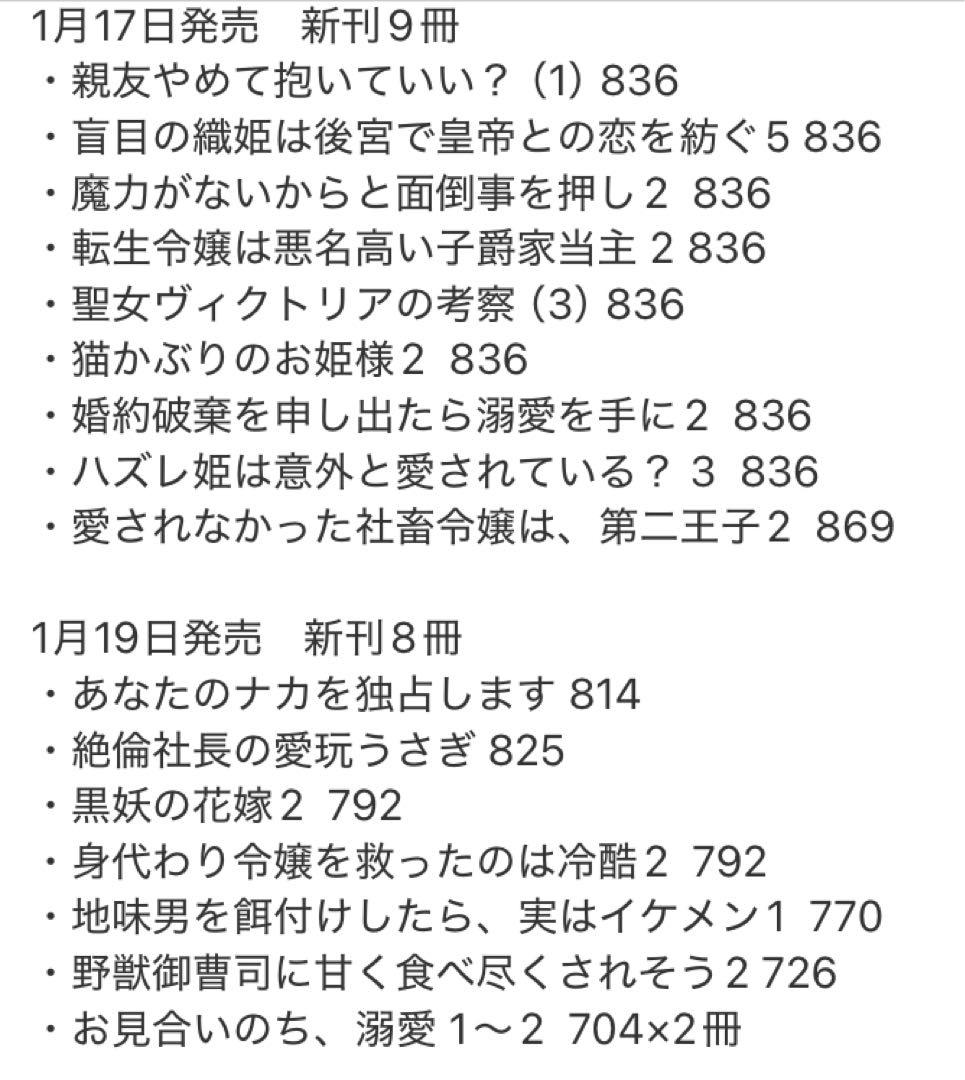 1月17日発売　新刊９冊
・親友やめて抱いていい？ (1) 836
・盲目の織姫は後宮で皇帝との恋を紡ぐ5 836
・魔力がないからと面倒事を押し2 836
・転生令嬢は悪名高い子爵家当主 2 836
・聖女ヴィクトリアの考察 (3) 836
・猫かぶりのお姫様2 836
・婚約破棄を申し出たら溺愛を手に2 836
・ハズレ姫は意外と愛されている？ 3 836
・愛されなかった社畜令嬢は、第二王子2 869

1月19日発売　新刊８冊
・あなたのナカを独占します 814
・絶倫社長の愛玩うさぎ 825
・黒妖の花嫁2 792
・身代わり令嬢を救ったのは冷酷2 792
・地味男を餌付けしたら、実はイケメン1 770
・野獣御曹司に甘く食べ尽くされそう2 726
・お見合いのち、溺愛 1〜2 704×2冊